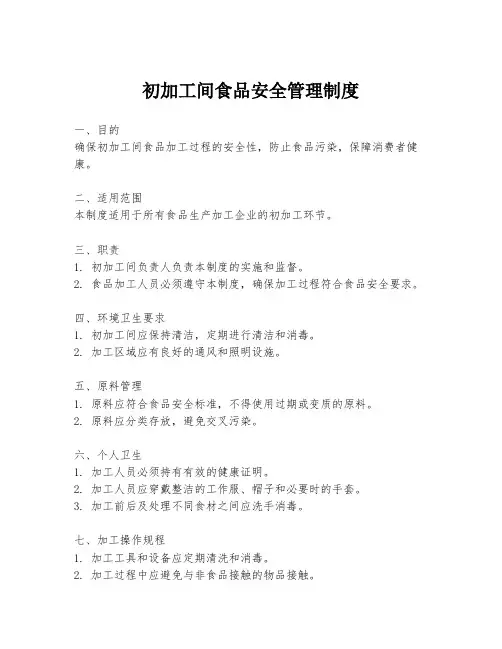 初加工间食品安全管理制度

一、目的
确保初加工间食品加工过程的安全性，防止食品污染，保障消费者健康。

二、适用范围
本制度适用于所有食品生产加工企业的初加工环节。

三、职责
1. 初加工间负责人负责本制度的实施和监督。
2. 食品加工人员必须遵守本制度，确保加工过程符合食品安全要求。

四、环境卫生要求
1. 初加工间应保持清洁，定期进行清洁和消毒。
2. 加工区域应有良好的通风和照明设施。

五、原料管理
1. 原料应符合食品安全标准，不得使用过期或变质的原料。
2. 原料应分类存放，避免交叉污染。

六、个人卫生
1. 加工人员必须持有有效的健康证明。
2. 加工人员应穿戴整洁的工作服、帽子和必要时的手套。
3. 加工前后及处理不同食材之间应洗手消毒。

七、加工操作规程
1. 加工工具和设备应定期清洗和消毒。
2. 加工过程中应避免与非食品接触的物品接触。